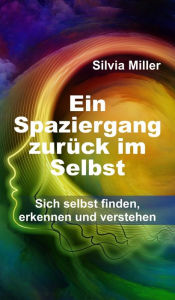 Silvia Miller

Ein Spaziergang zurück im Selbst

Sich selbst finden, erkennen und verstehen